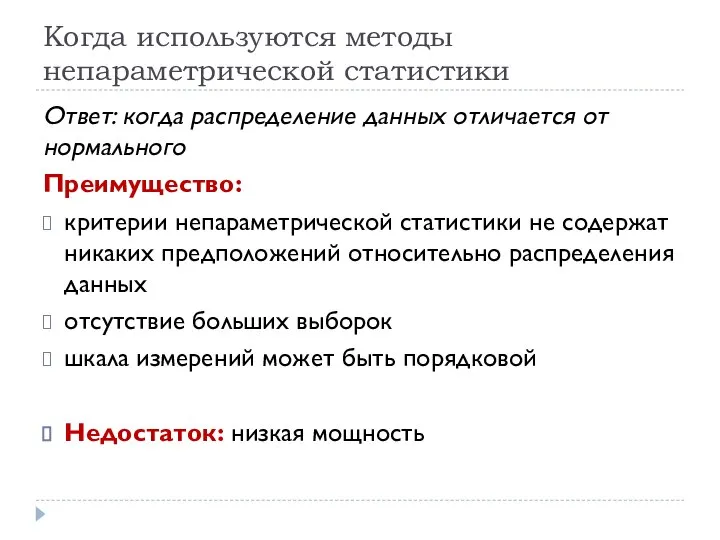 Когда используются методы непараметрической статистики

Ответ: когда распределение данных отличается от нормального

Преимущество:

критерии непараметрической статистики не содержат никаких предположений относительно распределения данных

отсутствие больших выборок

шкала измерений может быть порядковой

Недостаток: низкая мощность